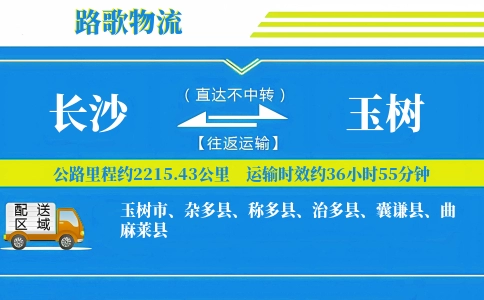 路歌物流

长沙

（直达不中转）

【往返运输】

玉树

公路里程约2215.43公里　运输时效约36小时55分钟

配送区域

玉树市、杂多县、称多县、治多县、囊谦县、曲麻莱县